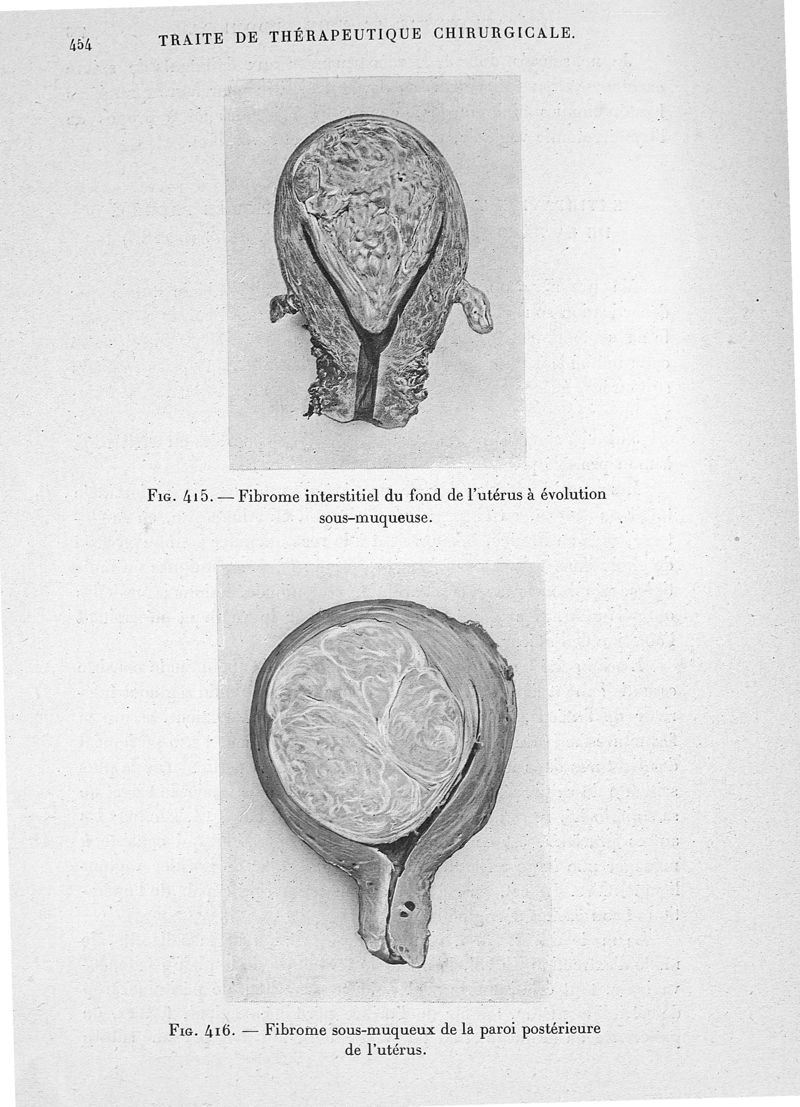 454 TRAITE DE THÉRAPEUTIQUE CHIRURGICALE.

Fig. 415. — Fibrome interstitiel du fond de l'utérus à évolution sous-muqueuse.

Fig. 416. — Fibrome sous-muqueux de la paroi postérieure de l'utérus.